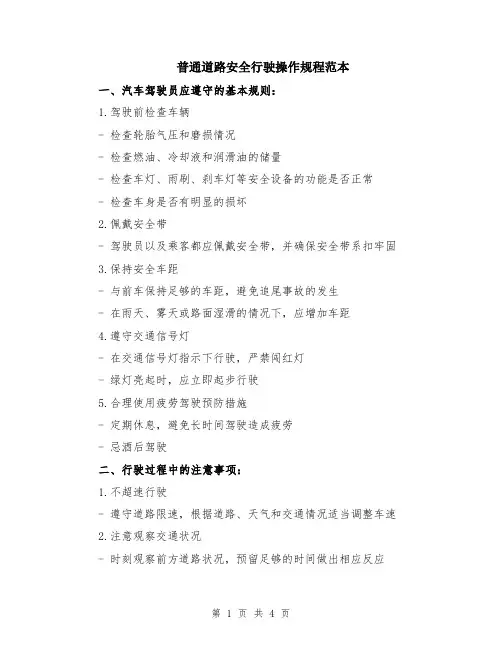 普通道路安全行驶操作规程范本

一、汽车驾驶员应遵守的基本规则：

1.驾驶前检查车辆

- 检查轮胎气压和磨损情况

- 检查燃油、冷却液和润滑油的储量

- 检查车灯、雨刷、刹车灯等安全设备的功能是否正常

- 检查车身是否有明显的损坏

2.佩戴安全带

- 驾驶员以及乘客都应佩戴安全带，并确保安全带系扣牢固

3.保持安全车距

- 与前车保持足够的车距，避免追尾事故的发生

- 在雨天、雾天或路面湿滑的情况下，应增加车距

4.遵守交通信号灯

- 在交通信号灯指示下行驶，严禁闯红灯

- 绿灯亮起时，应立即起步行驶

5.合理使用疲劳驾驶预防措施

- 定期休息，避免长时间驾驶造成疲劳

- 忌酒后驾驶

二、行驶过程中的注意事项：

1.不超速行驶

- 遵守道路限速，根据道路、天气和交通情况适当调整车速

2.注意观察交通状况

- 时刻观察前方道路状况，预留足够的时间做出相应反应

第 1 页 共 4 页